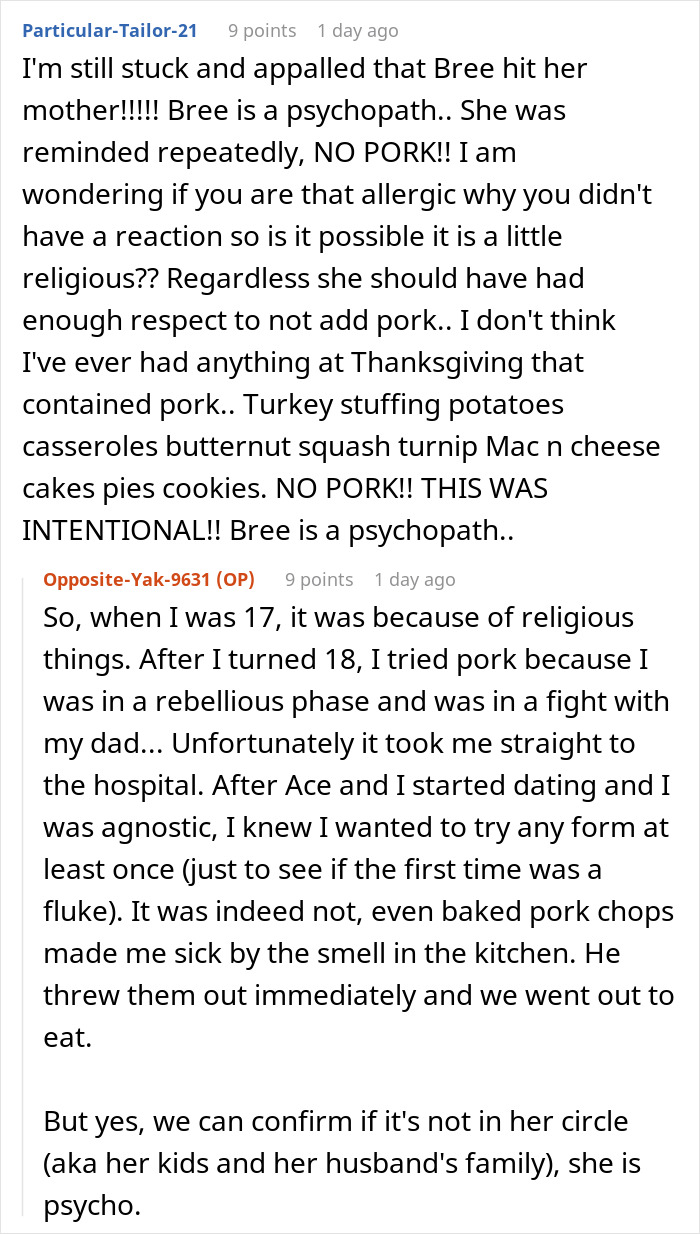 Particular-Tailor-21 9 points 1 day ago

I'm still stuck and appalled that Bree hit her mother!!!!! Bree is a psychopath.. She was reminded repeatedly, NO PORK!! I am wondering if you are that allergic why you didn't have a reaction so is it possible it is a little religious?? Regardless she should have had enough respect to not add pork.. I don't think I've ever had anything at Thanksgiving that contained pork.. Turkey stuffing potatoes casseroles butternut squash turnip Mac n cheese cakes pies cookies. NO PORK!! THIS WAS INTENTIONAL!! Bree is a psychopath..

Opposite-Yak-9631 (OP) 9 points 1 day ago

So, when I was 17, it was because of religious things. After I turned 18, I tried pork because I was in a rebellious phase and was in a fight with my dad... Unfortunately it took me straight to the hospital. After Ace and I started dating and I was agnostic, I knew I wanted to try any form at least once (just to see if the first time was a fluke). It was indeed not, even baked pork chops made me sick by the smell in the kitchen. He threw them out immediately and we went out to eat.

But yes, we can confirm if it's not in her circle (aka her kids and her husband's family), she is psycho.